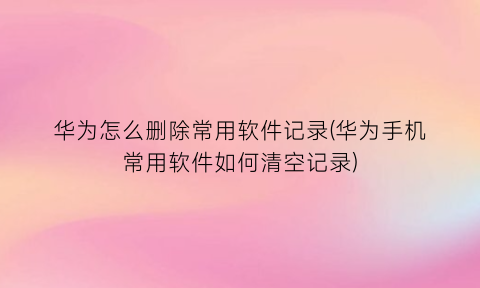 华为怎么删除常用软件记录(华为手机常用软件如何清空记录)